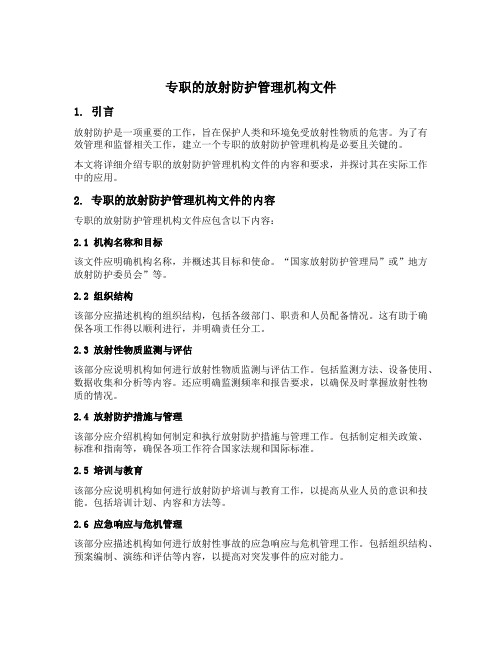 专职的放射防护管理机构文件

1. 引言

放射防护是一项重要的工作，旨在保护人类和环境免受放射性物质的危害。为了有效管理和监督相关工作，建立一个专职的放射防护管理机构是必要且关键的。

本文将详细介绍专职的放射防护管理机构文件的内容和要求，并探讨其在实际工作中的应用。

2. 专职的放射防护管理机构文件的内容

专职的放射防护管理机构文件应包含以下内容：

2.1 机构名称和目标

该文件应明确机构名称，并概述其目标和使命。“国家放射防护管理局”或”地方放射防护委员会”等。

2.2 组织结构

该部分应描述机构的组织结构，包括各级部门、职责和人员配备情况。这有助于确保各项工作得以顺利进行，并明确责任分工。

2.3 放射性物质监测与评估

该部分应说明机构如何进行放射性物质监测与评估工作。包括监测方法、设备使用、数据收集和分析等内容。还应明确监测频率和报告要求，以确保及时掌握放射性物质的情况。

2.4 放射防护措施与管理

该部分应介绍机构如何制定和执行放射防护措施与管理工作。包括制定相关政策、标准和指南等，确保各项工作符合国家法规和国际标准。

2.5 培训与教育

该部分应说明机构如何进行放射防护培训与教育工作，以提高从业人员的意识和技能。包括培训计划、内容和方法等。

2.6 应急响应与危机管理

该部分应描述机构如何进行放射性事故的应急响应与危机管理工作。包括组织结构、预案编制、演练和评估等内容，以提高对突发事件的应对能力。